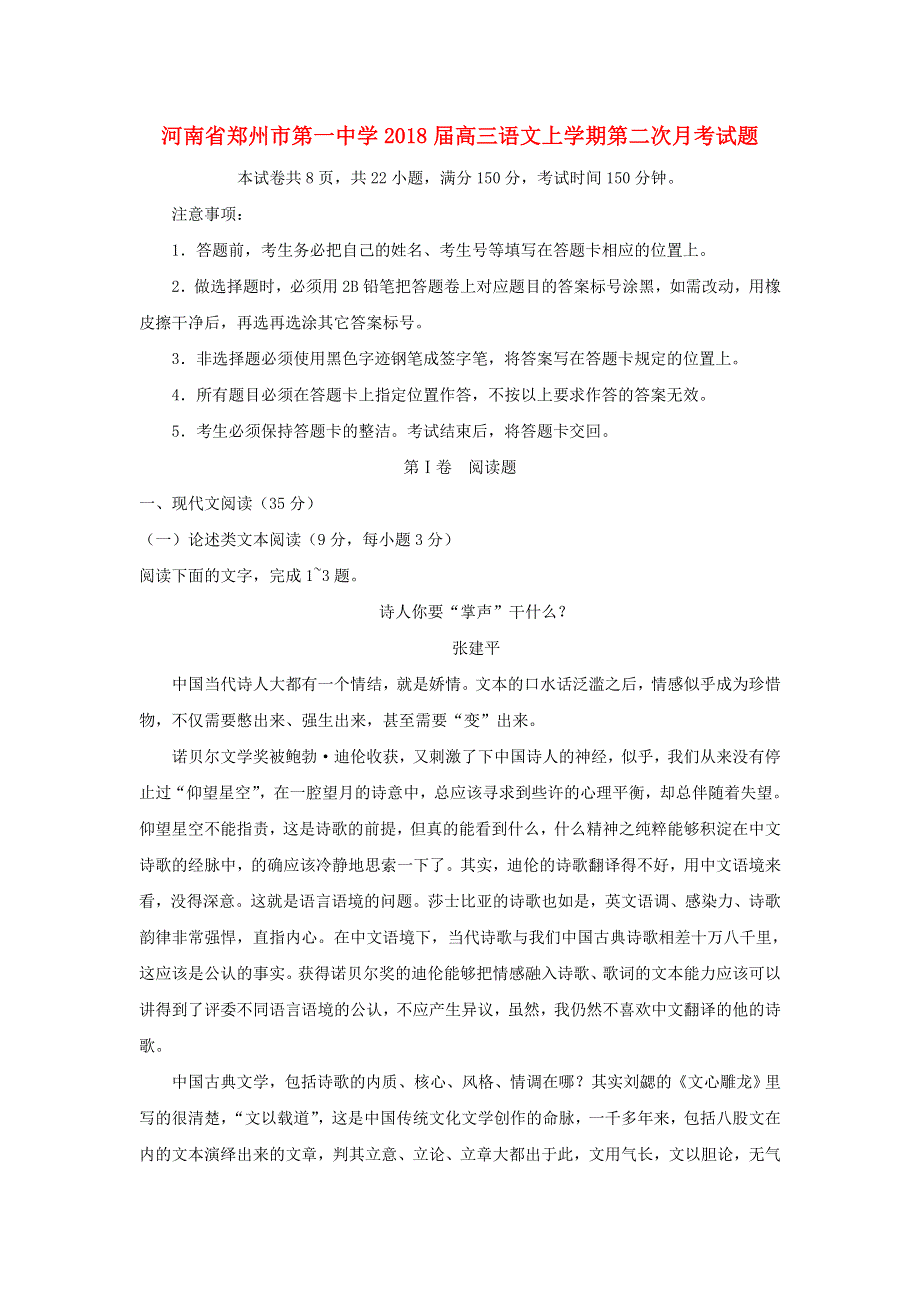 河南省郑州市第一中学2018届高三语文上学期第二次月考试题

本试卷共8页，共22小题，满分150分，考试时间150分钟。

注意事项：

1．答题前，考生务必把自己的姓名、考生号等填写在答题卡相应的位置上。

2．做选择题时，必须用2B铅笔把答题卷上对应题目的答案标号涂黑，如需改动，用橡皮擦干净后，再选再选涂其它答案标号。

3．非选择题必须使用黑色字迹钢笔成签字笔，将答案写在答题卡规定的位置上。

4．所有题目必须在答题卡上指定位置作答，不按以上要求作答的答案无效。

5．考生必须保持答题卡的整洁。考试结束后，将答题卡交回。

第Ⅰ卷　阅读题

一、现代文阅读（35分）

（一）论述类文本阅读（9分，每小题3分）

阅读下面的文字，完成1~3题。

诗人你要“掌声”干什么？

张建平

中国当代诗人大都有一个情结，就是娇情。文本的口水话泛滥之后，情感似乎成为珍惜物，不仅需要憋出来、强生出来，甚至需要“变”出来。

诺贝尔文学奖被鲍勃·迪伦收获，又刺激了下中国诗人的神经，似乎，我们从来没有停止过“仰望星空”，在一腔望月的诗意中，总应该寻求到些许的心理平衡，却总伴随着失望。仰望星空不能指责，这是诗歌的前提，但真的能看到什么，什么精神之纯粹能够积淀在中文诗歌的经脉中，的确应该冷静地思索一下了。其实，迪伦的诗歌翻译得不好，用中文语境来看，没得深意。这就是语言语境的问题。莎士比亚的诗歌也如是，英文语调、感染力、诗歌韵律非常强悍，直指内心。在中文语境下，当代诗歌与我们中国古典诗歌相差十万八千里，这应该是公认的事实。获得诺贝尔奖的迪伦能够把情感融入诗歌、歌词的文本能力应该可以讲得到了评委不同语言语境的公认，不应产生异议，虽然，我仍然不喜欢中文翻译的他的诗歌。

中国古典文学，包括诗歌的内质、核心、风格、情调在哪？其实刘勰的《文心雕龙》里写的很清楚，“文以载道”，这是中国传统文化文学创作的命脉，一千多年来，包括八股文在内的文本演绎出来的文章，判其立意、立论、立章大都出于此，文用气长，文以胆论，无气